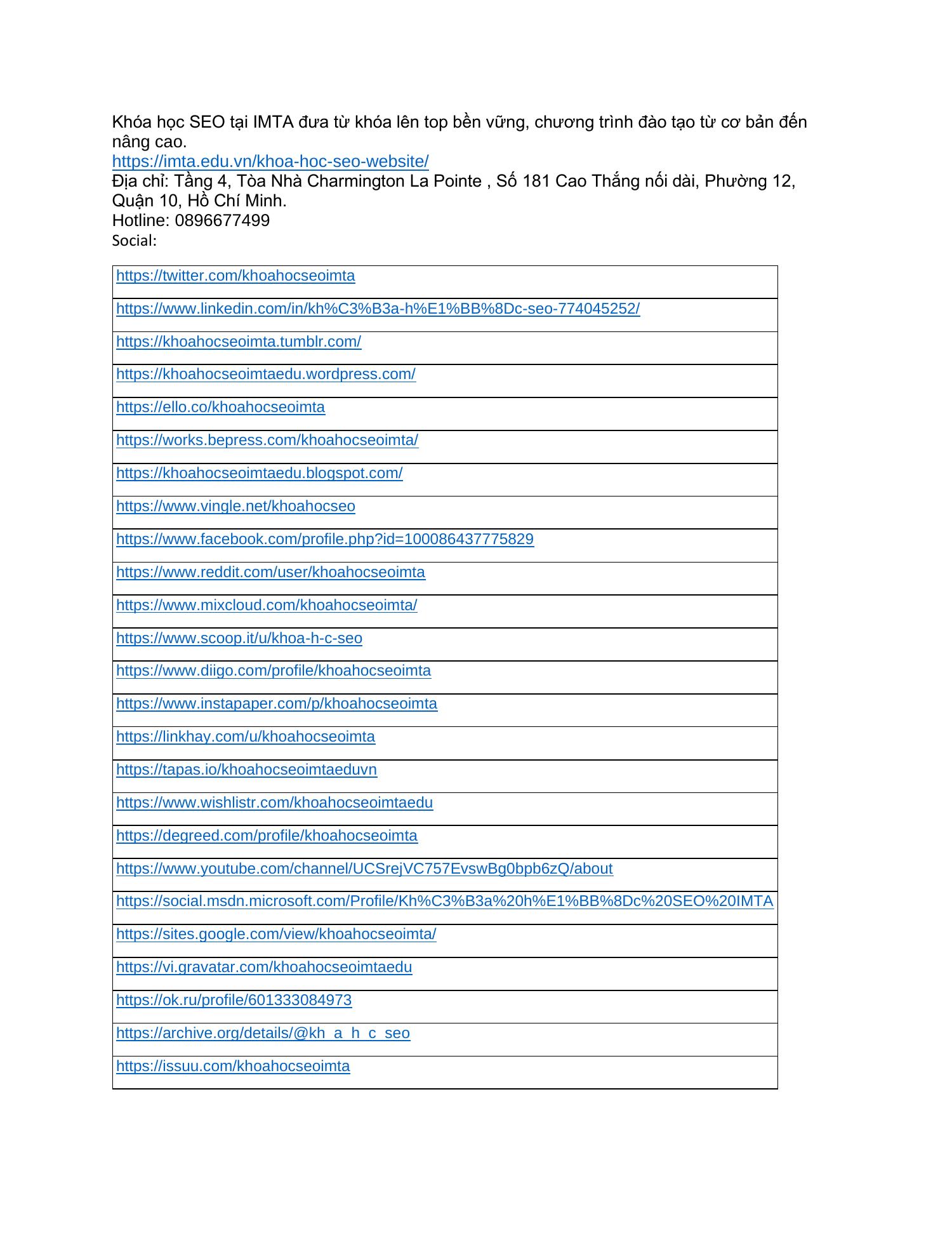 Khóa học SEO tại IMTA đưa từ khóa lên top bền vững, chương trình đào tạo từ cơ bản đến nâng cao.
https://imta.edu.vn/khoa-hoc-seo-website/
Địa chỉ: Tầng 4, Tòa Nhà Charmington La Pointe , Số 181 Cao Thắng nối dài, Phường 12, Quận 10, Hồ Chí Minh.
Hotline: 0896677499
Social:

| https://twitter.com/khoahocseoimta |
|---|
| https://www.linkedin.com/in/kh%C3%B3a-h%E1%BB%8Dc-seo-774045252/ |
| https://khoahocseoimta.tumblr.com/ |
| https://khoahocseoimtaedu.wordpress.com/ |
| https://ello.co/khoahocseoimta |
| https://works.bepress.com/khoahocseoimta/ |
| https://khoahocseoimtaedu.blogspot.com/ |
| https://www.vingle.net/khoahocseo |
| https://www.facebook.com/profile.php?id=100086437775829 |
| https://www.reddit.com/user/khoahocseoimta |
| https://www.mixcloud.com/khoahocseoimta/ |
| https://www.scoop.it/u/khoa-h-c-seo |
| https://www.diigo.com/profile/khoahocseoimta |
| https://www.instapaper.com/p/khoahocseoimta |
| https://linkhay.com/u/khoahocseoimta |
| https://tapas.io/khoahocseoimtaeduvn |
| https://www.wishlistr.com/khoahocseoimtaedu |
| https://degreed.com/profile/khoahocseoimta |
| https://www.youtube.com/channel/UCSrejVC757EvswBg0bpb6zQ/about |
| https://social.msdn.microsoft.com/Profile/Kh%C3%B3a%20h%E1%BB%8Dc%20SEO%20IMTA |
| https://sites.google.com/view/khoahocseoimta/ |
| https://vi.gravatar.com/khoahocseoimtaedu |
| https://ok.ru/profile/601333084973 |
| https://archive.org/details/@kh_a_h_c_seo |
| https://issuu.com/khoahocseoimta |